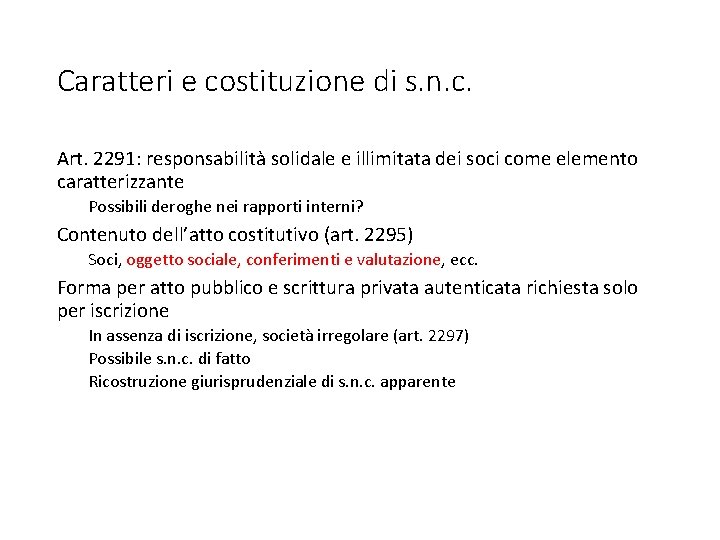 Caratteri e costituzione di s.n.c.

Art. 2291: responsabilità solidale e illimitata dei soci come elemento caratterizzante

Possibili deroghe nei rapporti interni?

Contenuto dell'atto costitutivo (art. 2295)

Soci, oggetto sociale, conferimenti e valutazione, ecc.

Forma per atto pubblico e scrittura privata autenticata richiesta solo per iscrizione

In assenza di iscrizione, società irregolare (art. 2297)

Possibile s.n.c. di fatto

Ricostruzione giurisprudenziale di s.n.c. apparente